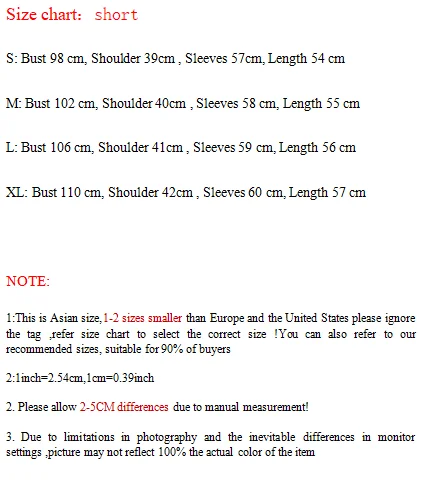 Size chart： short

S: Bust 98 cm, Shoulder 39cm , Sleeves 57cm, Length 54 cm

M: Bust 102 cm, Shoulder 40cm , Sleeves 58 cm, Length 55 cm

L: Bust 106 cm, Shoulder 41cm , Sleeves 59 cm, Length 56 cm

XL: Bust 110 cm, Shoulder 42cm , Sleeves 60 cm, Length 57 cm

NOTE:

1:This is Asian size,1-2 sizes smaller than Europe and the United States please ignore the tag ,refer size chart to select the correct size !You can also refer to our recommended sizes, suitable for 90% of buyers

2:1inch=2.54cm,1cm=0.39inch

2. Please allow 2-5CM differences due to manual measurement!

3. Due to limitations in photography and the inevitable differences in monitor settings ,picture may not reflect 100% the actual color of the item